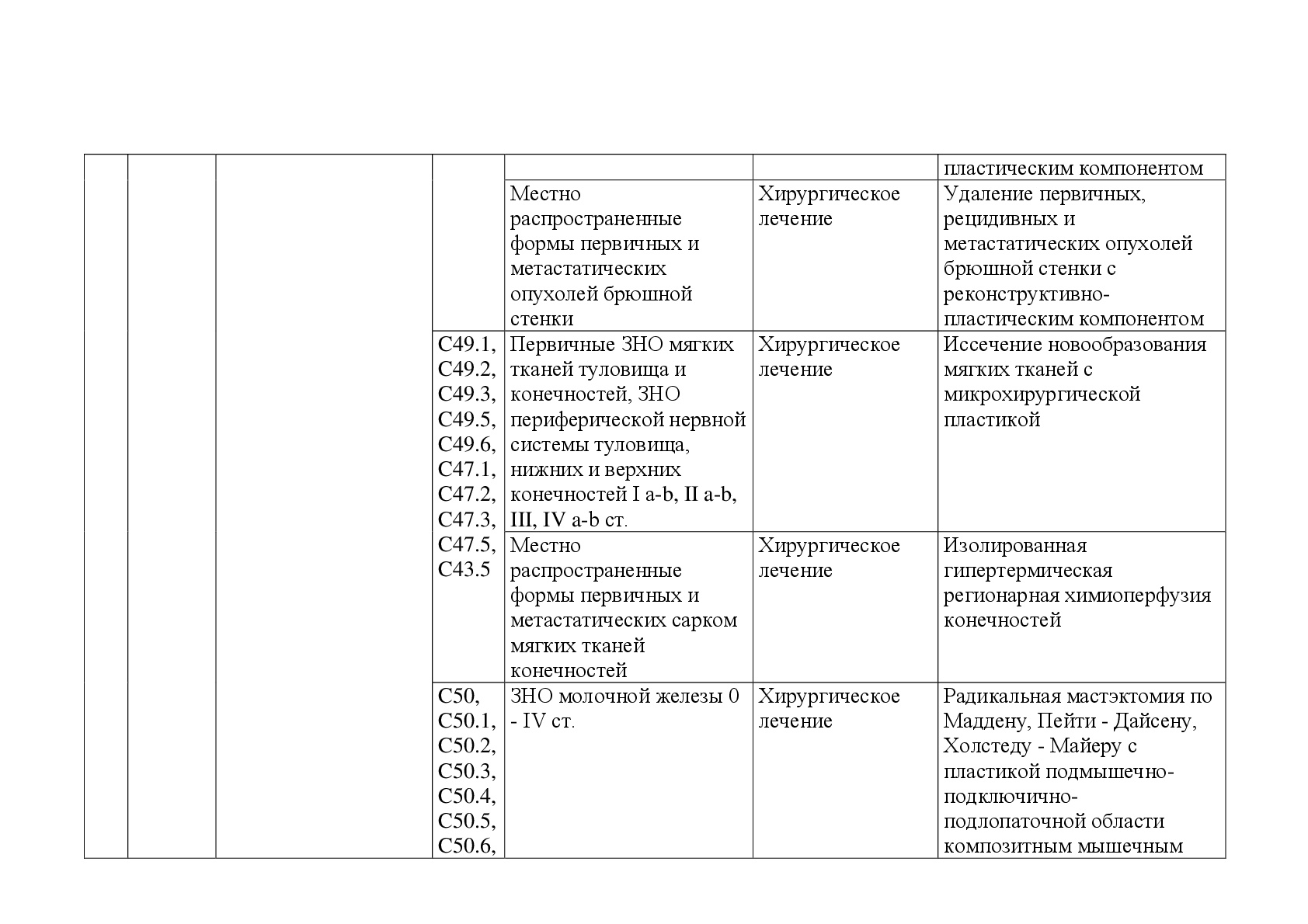 |  |  |  |  |  |  |  |
|---|---|---|---|---|---|---|
|  |  |  |  |  |  | пластическим компонентом |
|  |  |  |  | Местно распространенные формы первичных и метастатических опухолей брюшной стенки | Хирургическое лечение | Удаление первичных, рецидивных и метастатических опухолей брюшной стенки с реконструктивно-пластическим компонентом |
|  |  |  | C49.1, C49.2, C49.3, C49.5, C49.6, C47.1, C47.2, C47.3, C47.5, C43.5 | Первичные ЗНО мягких тканей туловища и конечностей, ЗНО периферической нервной системы туловища, нижних и верхних конечностей I a-b, II a-b, III, IV a-b ст. | Хирургическое лечение | Иссечение новообразования мягких тканей с микрохирургической пластикой |
|  |  |  |  | Местно распространенные формы первичных и метастатических сарком мягких тканей конечностей | Хирургическое лечение | Изолированная гипертермическая регионарная химиоперфузия конечностей |
|  |  |  | C50, C50.1, C50.2, C50.3, C50.4, C50.5, C50.6, | ЗНО молочной железы 0 - IV ст. | Хирургическое лечение | Радикальная мастэктомия по Маддену, Пейти - Дайсену, Холстеду - Майеру с пластикой подмышечно-подключично-подлопаточной области композитным мышечным |